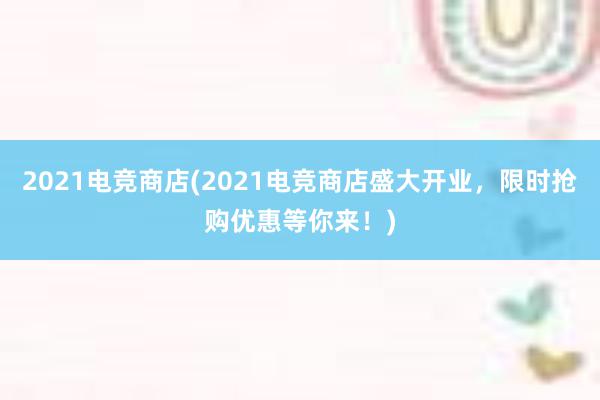 2021电竞商店(2021电竞商店盛大开业，限时抢购优惠等你来！)